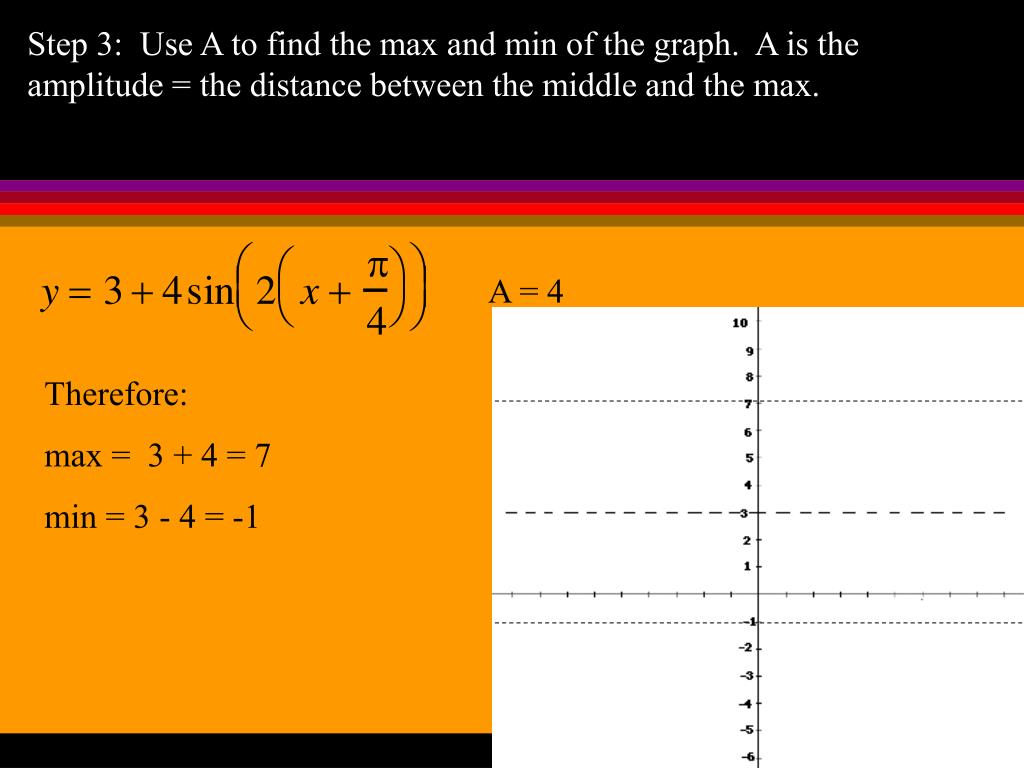 Step 3: Use A to find the max and min of the graph. A is the amplitude = the distance between the middle and the max.

$y = 3 + 4\sin\left(2\left(x + \frac{\pi}{4}\right)\right)$

A = 4

Therefore:

max = 3 + 4 = 7

min = 3 - 4 = -1

10
9
8
7
6
5
4
3
2
1
-1
-2
-3
-4
-5
-6